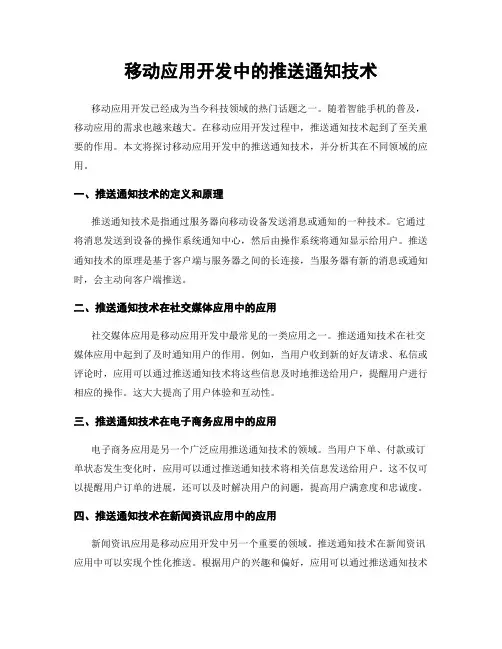 移动应用开发中的推送通知技术

移动应用开发已经成为当今科技领域的热门话题之一。随着智能手机的普及，移动应用的需求也越来越大。在移动应用开发过程中，推送通知技术起到了至关重要的作用。本文将探讨移动应用开发中的推送通知技术，并分析其在不同领域的应用。

一、推送通知技术的定义和原理

推送通知技术是指通过服务器向移动设备发送消息或通知的一种技术。它通过将消息发送到设备的操作系统通知中心，然后由操作系统将通知显示给用户。推送通知技术的原理是基于客户端与服务器之间的长连接，当服务器有新的消息或通知时，会主动向客户端推送。

二、推送通知技术在社交媒体应用中的应用

社交媒体应用是移动应用开发中最常见的一类应用之一。推送通知技术在社交媒体应用中起到了及时通知用户的作用。例如，当用户收到新的好友请求、私信或评论时，应用可以通过推送通知技术将这些信息及时地推送给用户，提醒用户进行相应的操作。这大大提高了用户体验和互动性。

三、推送通知技术在电子商务应用中的应用

电子商务应用是另一个广泛应用推送通知技术的领域。当用户下单、付款或订单状态发生变化时，应用可以通过推送通知技术将相关信息发送给用户。这不仅可以提醒用户订单的进展，还可以及时解决用户的问题，提高用户满意度和忠诚度。

四、推送通知技术在新闻资讯应用中的应用

新闻资讯应用是移动应用开发中另一个重要的领域。推送通知技术在新闻资讯应用中可以实现个性化推送。根据用户的兴趣和偏好，应用可以通过推送通知技术